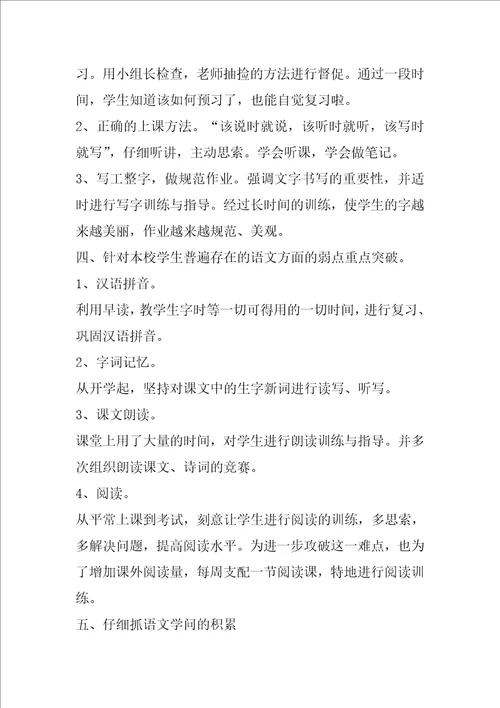 习。用小组长检查，老师抽捡的方法进行督促。通过一段时间，学生知道该如何预习了，也能自觉复习啦。

2、正确的上课方法。“该说时就说，该听时就听，该写时就写”，仔细听讲，主动思索。学会听课，学会做笔记。

3、写工整字，做规范作业。强调文字书写的重要性，并适时进行写字训练与指导。经过长时间的训练，使学生的字越来越美丽，作业越来越规范、美观。

四、针对本校学生普遍存在的语文方面的弱点重点突破。

1、汉语拼音。

利用早读，教学生字时等一切可得用的一切时间，进行复习、巩固汉语拼音。

2、字词记忆。

从开学起，坚持对课文中的生字新词进行读写、听写。

3、课文朗读。

课堂上用了大量的时间，对学生进行朗读训练与指导。并多次组织朗读课文、诗词的竞赛。

4、阅读。

从平常上课到考试，刻意让学生进行阅读的训练，多思索，多解决问题，提高阅读水平。为进一步攻破这一难点，也为了增加课外阅读量，每周支配一节阅读课，特地进行阅读训练。

五、仔细抓语文学问的积累